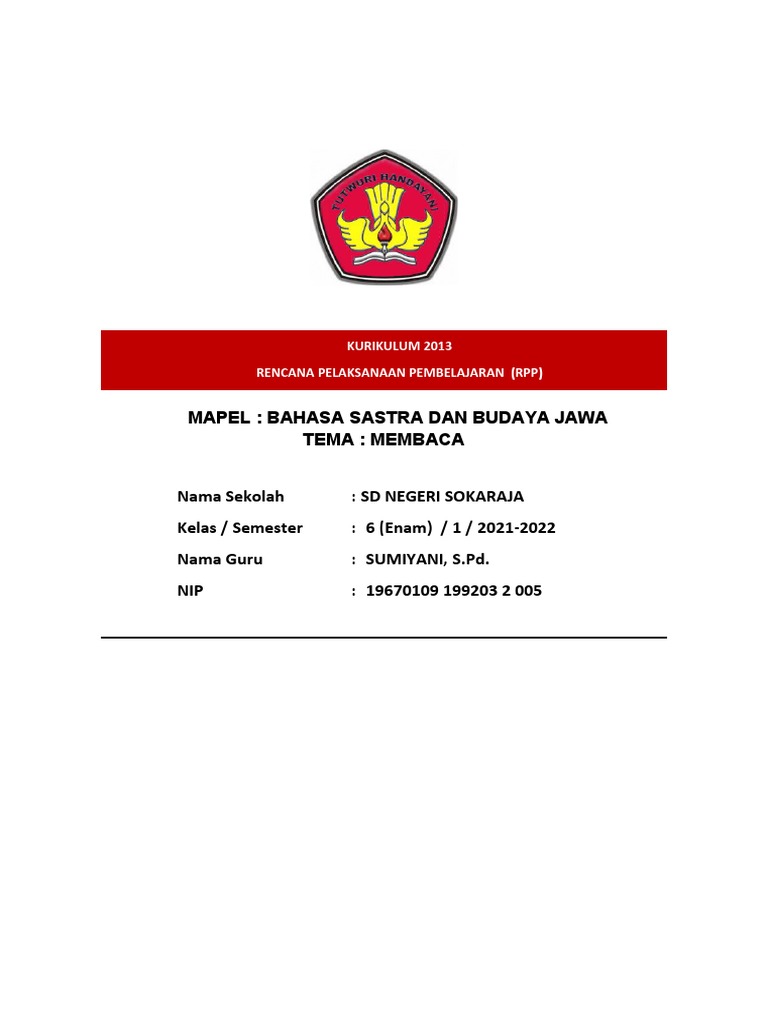 TUT WURI HANDAYANI

KURIKULUM 2013

RENCANA PELAKSANAAN PEMBELAJARAN (RPP)

MAPEL : BAHASA SASTRA DAN BUDAYA JAWA
TEMA : MEMBACA

Nama Sekolah : SD NEGERI SOKARAJA
Kelas / Semester : 6 (Enam) / 1 / 2021-2022
Nama Guru : SUMIYANI, S.Pd.
NIP : 19670109 199203 2 005